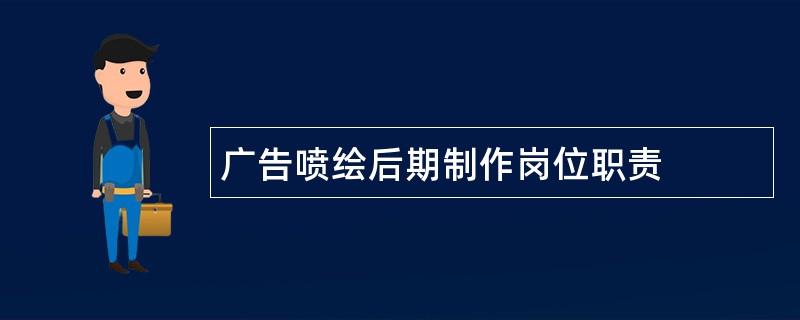 广告喷绘后期制作岗位职责